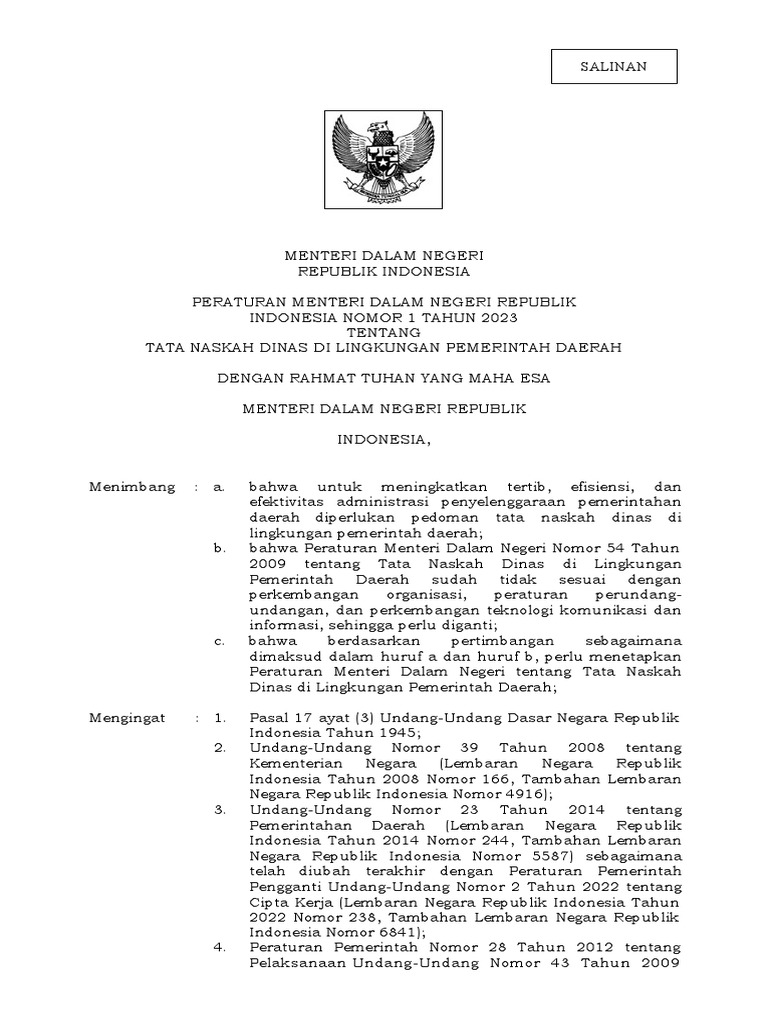 SALINAN

MENTERI DALAM NEGERI
REPUBLIK INDONESIA

PERATURAN MENTERI DALAM NEGERI REPUBLIK
INDONESIA NOMOR 1 TAHUN 2023
TENTANG
TATA NASKAH DINAS DI LINGKUNGAN PEMERINTAH DAERAH

DENGAN RAHMAT TUHAN YANG MAHA ESA

MENTERI DALAM NEGERI REPUBLIK

INDONESIA,

Menimbang : a. bahwa untuk meningkatkan tertib, efisiensi, dan efektivitas administrasi penyelenggaraan pemerintahan daerah diperlukan pedoman tata naskah dinas di lingkungan pemerintah daerah;

b. bahwa Peraturan Menteri Dalam Negeri Nomor 54 Tahun 2009 tentang Tata Naskah Dinas di Lingkungan Pemerintah Daerah sudah tidak sesuai dengan perkembangan organisasi, peraturan perundang-undangan, dan perkembangan teknologi komunikasi dan informasi, sehingga perlu diganti;

c. bahwa berdasarkan pertimbangan sebagaimana dimaksud dalam huruf a dan huruf b, perlu menetapkan Peraturan Menteri Dalam Negeri tentang Tata Naskah Dinas di Lingkungan Pemerintah Daerah;

Mengingat : 1. Pasal 17 ayat (3) Undang-Undang Dasar Negara Republik Indonesia Tahun 1945;

2. Undang-Undang Nomor 39 Tahun 2008 tentang Kementerian Negara (Lembaran Negara Republik Indonesia Tahun 2008 Nomor 166, Tambahan Lembaran Negara Republik Indonesia Nomor 4916);

3. Undang-Undang Nomor 23 Tahun 2014 tentang Pemerintahan Daerah (Lembaran Negara Republik Indonesia Tahun 2014 Nomor 244, Tambahan Lembaran Negara Republik Indonesia Nomor 5587) sebagaimana telah diubah terakhir dengan Peraturan Pemerintah Pengganti Undang-Undang Nomor 2 Tahun 2022 tentang Cipta Kerja (Lembaran Negara Republik Indonesia Tahun 2022 Nomor 238, Tambahan Lembaran Negara Republik Indonesia Nomor 6841);

4. Peraturan Pemerintah Nomor 28 Tahun 2012 tentang Pelaksanaan Undang-Undang Nomor 43 Tahun 2009